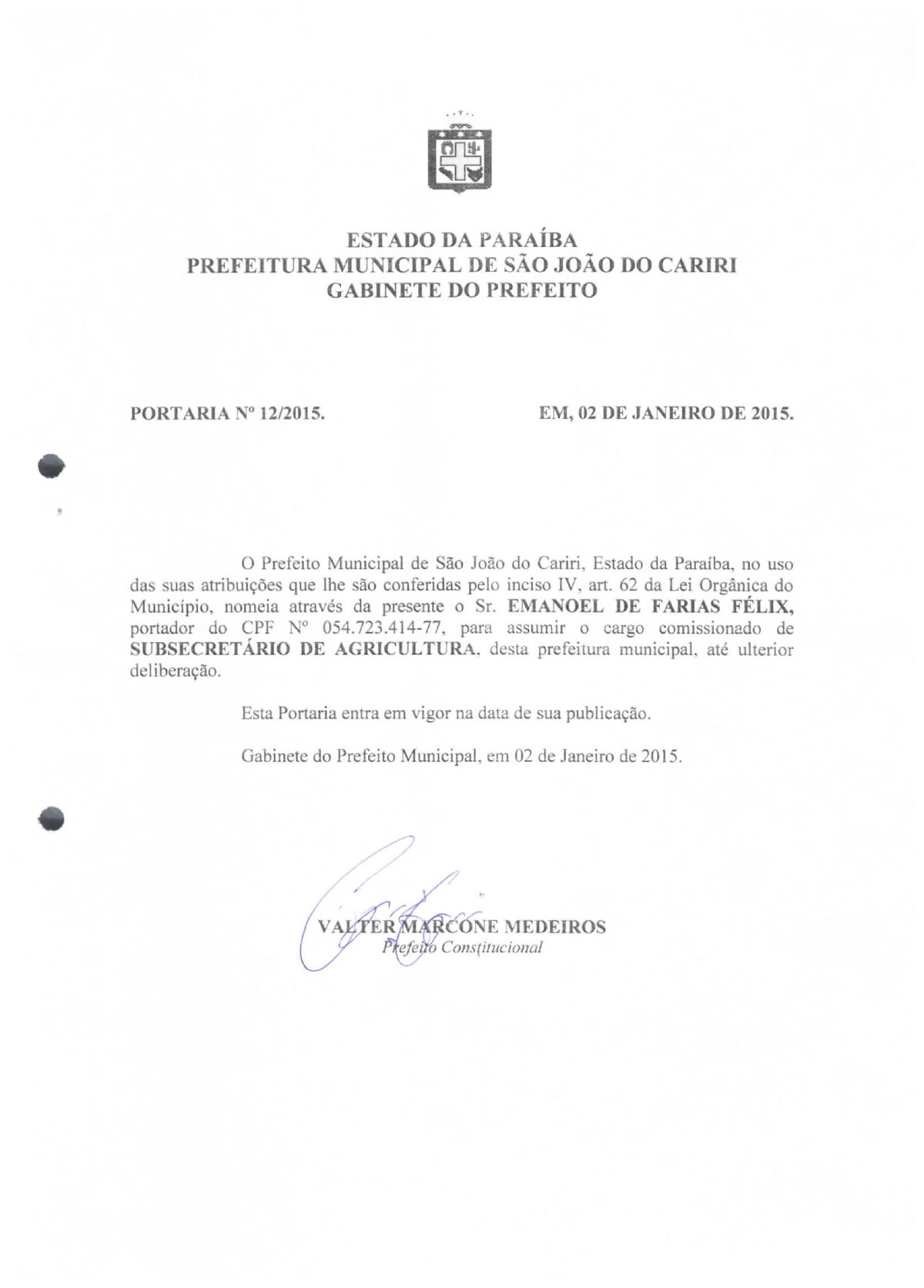 ESTADO DA PARAÍBA
PREFEITURA MUNICIPAL DE SÃO JOÃO DO CARIRI
GABINETE DO PREFEITO

PORTARIA Nº 12/2015.

EM, 02 DE JANEIRO DE 2015.

O Prefeito Municipal de São João do Cariri, Estado da Paraíba, no uso das suas atribuições que lhe são conferidas pelo inciso IV, art. 62 da Lei Orgânica do Município, nomeia através da presente o Sr. EMANOEL DE FARIAS FÉLIX, portador do CPF Nº 054.723.414-77, para assumir o cargo comissionado de SUBSECRETÁRIO DE AGRICULTURA, desta prefeitura municipal, até ulterior deliberação.

Esta Portaria entra em vigor na data de sua publicação.

Gabinete do Prefeito Municipal, em 02 de Janeiro de 2015.

VALTER MARCONE MEDEIROS
Prefeito Constitucional